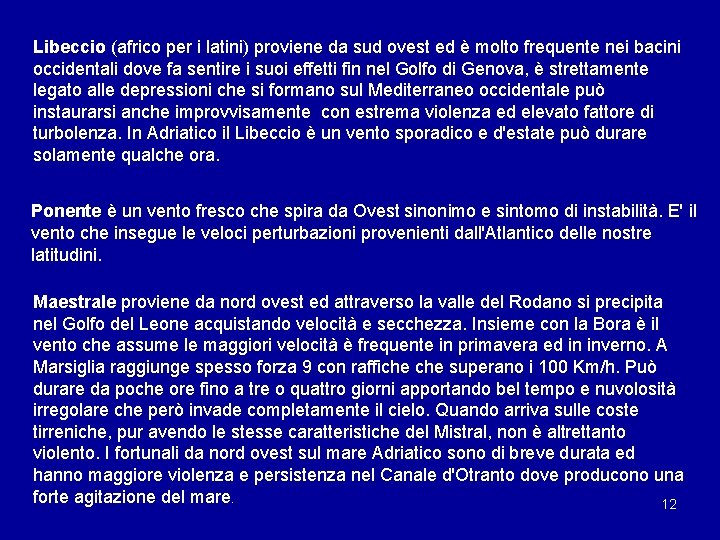 Libeccio (africo per i latini) proviene da sud ovest ed è molto frequente nei bacini occidentali dove fa sentire i suoi effetti fin nel Golfo di Genova, è strettamente legato alle depressioni che si formano sul Mediterraneo occidentale può instaurarsi anche improvvisamente con estrema violenza ed elevato fattore di turbolenza. In Adriatico il Libeccio è un vento sporadico e d'estate può durare solamente qualche ora.

Ponente è un vento fresco che spira da Ovest sinonimo e sintomo di instabilità. E' il vento che insegue le veloci perturbazioni provenienti dall'Atlantico delle nostre latitudini.

Maestrale proviene da nord ovest ed attraverso la valle del Rodano si precipita nel Golfo del Leone acquistando velocità e secchezza. Insieme con la Bora è il vento che assume le maggiori velocità è frequente in primavera ed in inverno. A Marsiglia raggiunge spesso forza 9 con raffiche che superano i 100 Km/h. Può durare da poche ore fino a tre o quattro giorni apportando bel tempo e nuvolosità irregolare che però invade completamente il cielo. Quando arriva sulle coste tirreniche, pur avendo le stesse caratteristiche del Mistral, non è altrettanto violento. I fortunali da nord ovest sul mare Adriatico sono di breve durata ed hanno maggiore violenza e persistenza nel Canale d'Otranto dove producono una forte agitazione del mare.

12